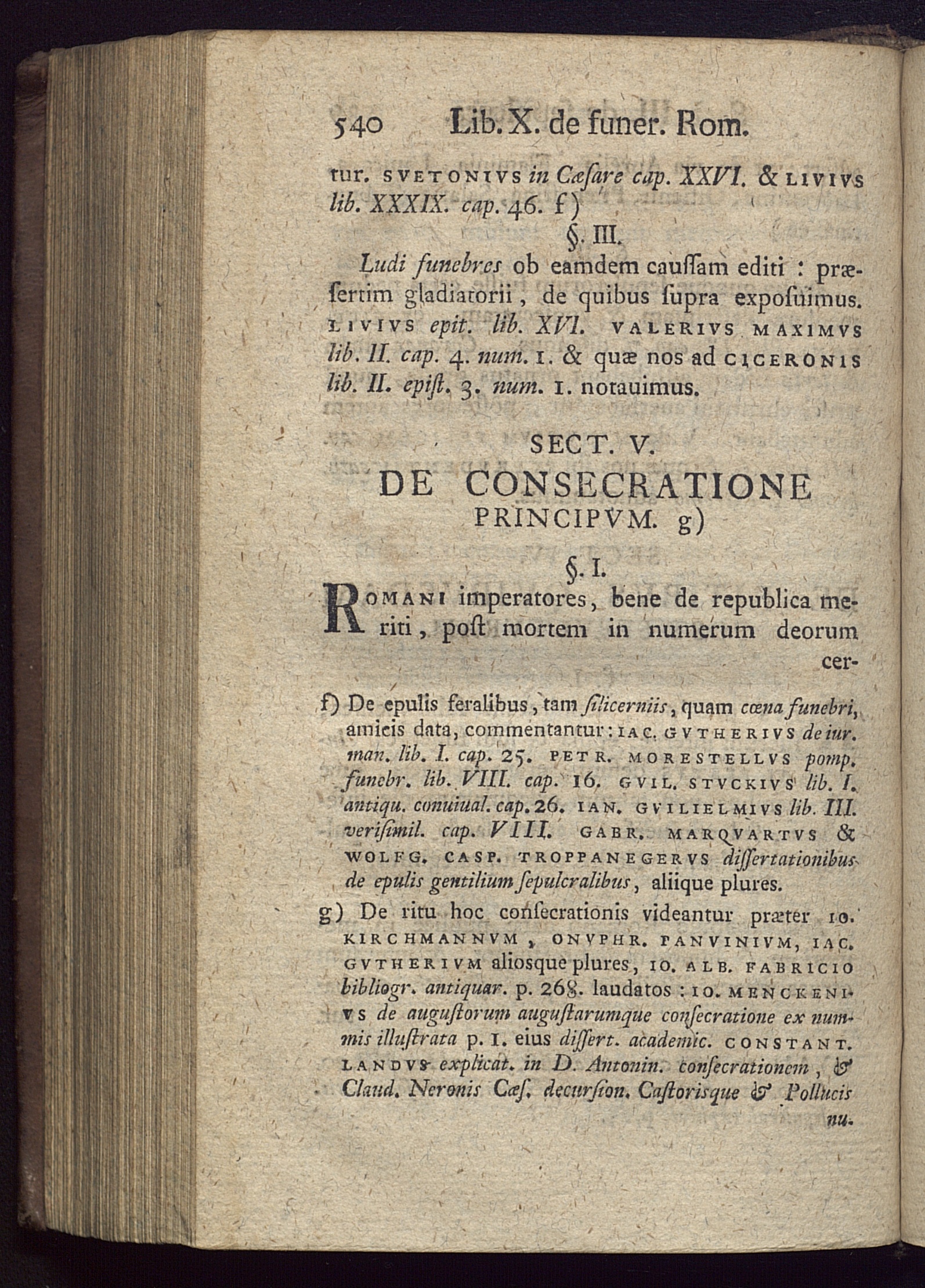 540 Lib. X. de funer. Rom.

tur. SVETONIVS in Cæſare cap. XXVI. & LIVIVS lib. XXXIX. cap. 46. f)

§. III.

Ludi funebres ob eamdem cauſſam editi : præſertim gladiatorii, de quibus ſupra expoſuimus. LIVIVS epit. lib. XVI. VALERIVS MAXIMVS lib. II. cap. 4. num. 1. & quæ nos ad CICERONIS lib. II. epiſt. 3. num. 1. notauimus.

SECT. V.

DE CONSECRATIONE PRINCIPVM. g)

§. I.

ROMANI imperatores, bene de republica meriti, poſt mortem in numerum deorum cer-

f) De epulis feralibus, tam ſilicerniis, quam cœna funebri, amicis data, commentantur: IAC. GVTHERIVS de iur. man. lib. I. cap. 25. PETR. MORESTELLVS pomp. funebr. lib. VIII. cap. 16. GVIL. STVCKIVS lib. I. antiqu. conuiual. cap. 26. IAN. GVILIELMIVS lib. III. veriſimil. cap. VIII. GABR. MARQVARTVS & WOLFG. CASP. TROPPANEGERVS diſſertationibus de epulis gentilium ſepulcralibus, aliique plures.

g) De ritu hoc conſecrationis videantur præter IO. KIRCHMANNVM, ONVPHR. PANVINIVM, IAC. GVTHERIVM aliosque plures, IO. ALB. FABRICIO bibliogr. antiquar. p. 268. laudatos : IO. MENCKENIVS de auguſtorum auguſtarumque conſecratione ex nummis illuſtrata p. 1. eius diſſert. academic. CONSTANT. LANDVS explicat. in D. Antonin. conſecrationem, & Claud. Neronis Cæſ. decurſion. Caſtorisque & Pollucis nu-